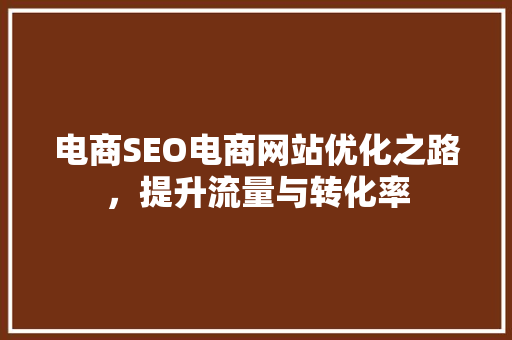 电商SEO电商网站优化之路，提升流量与转化率